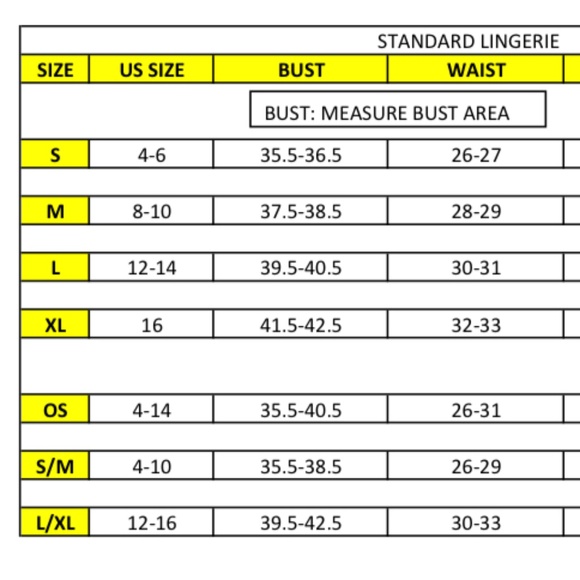 STANDARD LINGERIE

| SIZE | US SIZE | BUST | WAIST |
|---|---|---|---|
| | | BUST: MEASURE BUST AREA | |
| S | 4-6 | 35.5-36.5 | 26-27 |
| M | 8-10 | 37.5-38.5 | 28-29 |
| L | 12-14 | 39.5-40.5 | 30-31 |
| XL | 16 | 41.5-42.5 | 32-33 |
| OS | 4-14 | 35.5-40.5 | 26-31 |
| S/M | 4-10 | 35.5-38.5 | 26-29 |
| L/XL | 12-16 | 39.5-42.5 | 30-33 |